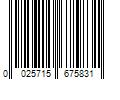 0 025715 675831